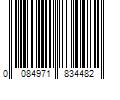 0 084971 834482